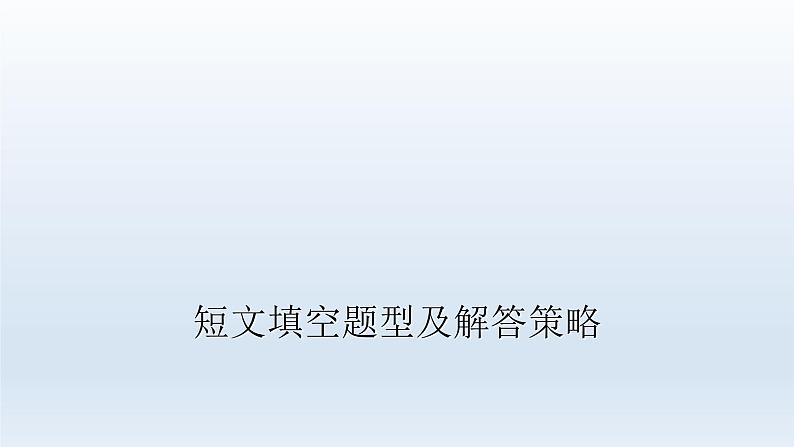 短文填空题型及解答策略